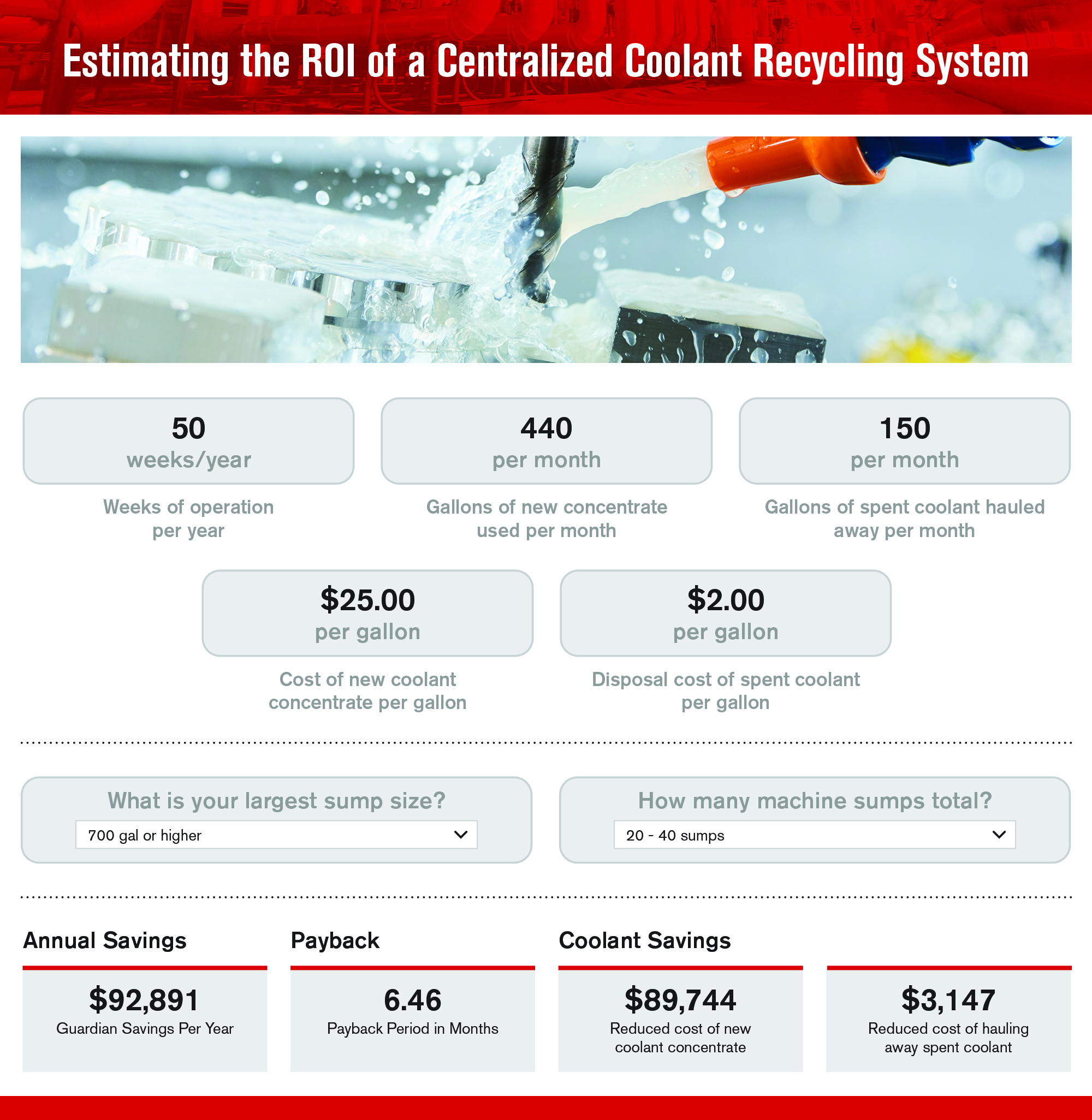 Estimating the ROI of a Centralized Coolant Recycling System

50
weeks/year

Weeks of operation per year

440
per month

Gallons of new concentrate used per month

150
per month

Gallons of spent coolant hauled away per month

$25.00
per gallon

Cost of new coolant concentrate per gallon

$2.00
per gallon

Disposal cost of spent coolant per gallon

What is your largest sump size?
700 gal or higher

How many machine sumps total?
20 - 40 sumps

Annual Savings

$92,891
Guardian Savings Per Year

Payback

6.46
Payback Period in Months

Coolant Savings

$89,744
Reduced cost of new coolant concentrate

$3,147
Reduced cost of hauling away spent coolant